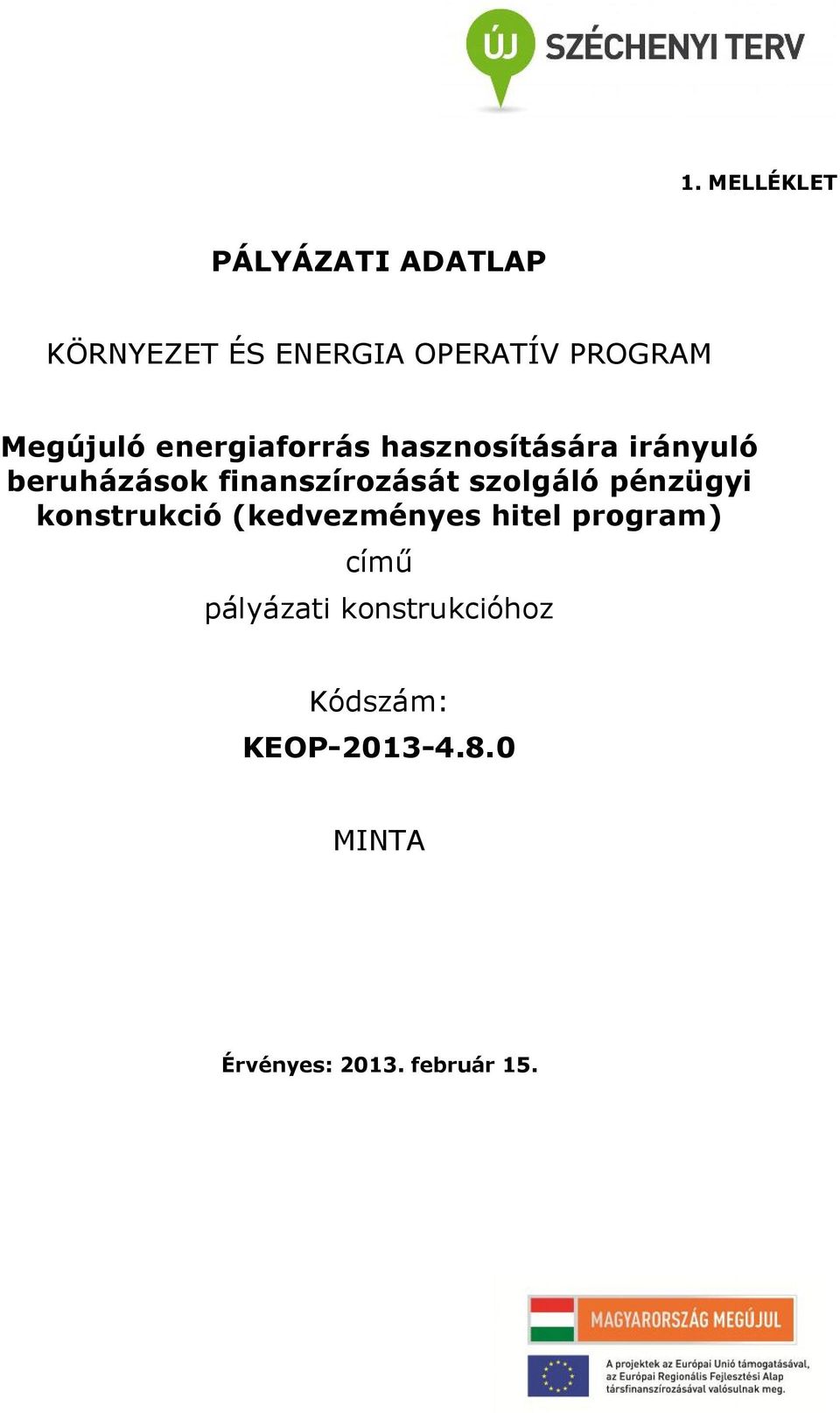 ÚJ SZÉCHENYI TERV

1. MELLÉKLET

PÁLYÁZATI ADATLAP

KÖRNYEZET ÉS ENERGIA OPERATÍV PROGRAM

Megújuló energiaforrás hasznosítására irányuló beruházások finanszírozását szolgáló pénzügyi konstrukció (kedvezményes hitel program)

című

pályázati konstrukcióhoz

Kódszám:

KEOP-2013-4.8.0

MINTA

Érvényes: 2013. február 15.

MAGYARORSZÁG MEGÚJUL

A projektek az Európai Unió támogatásával, az Európai Regionális Fejlesztési Alap társfinanszírozásával valósulnak meg.